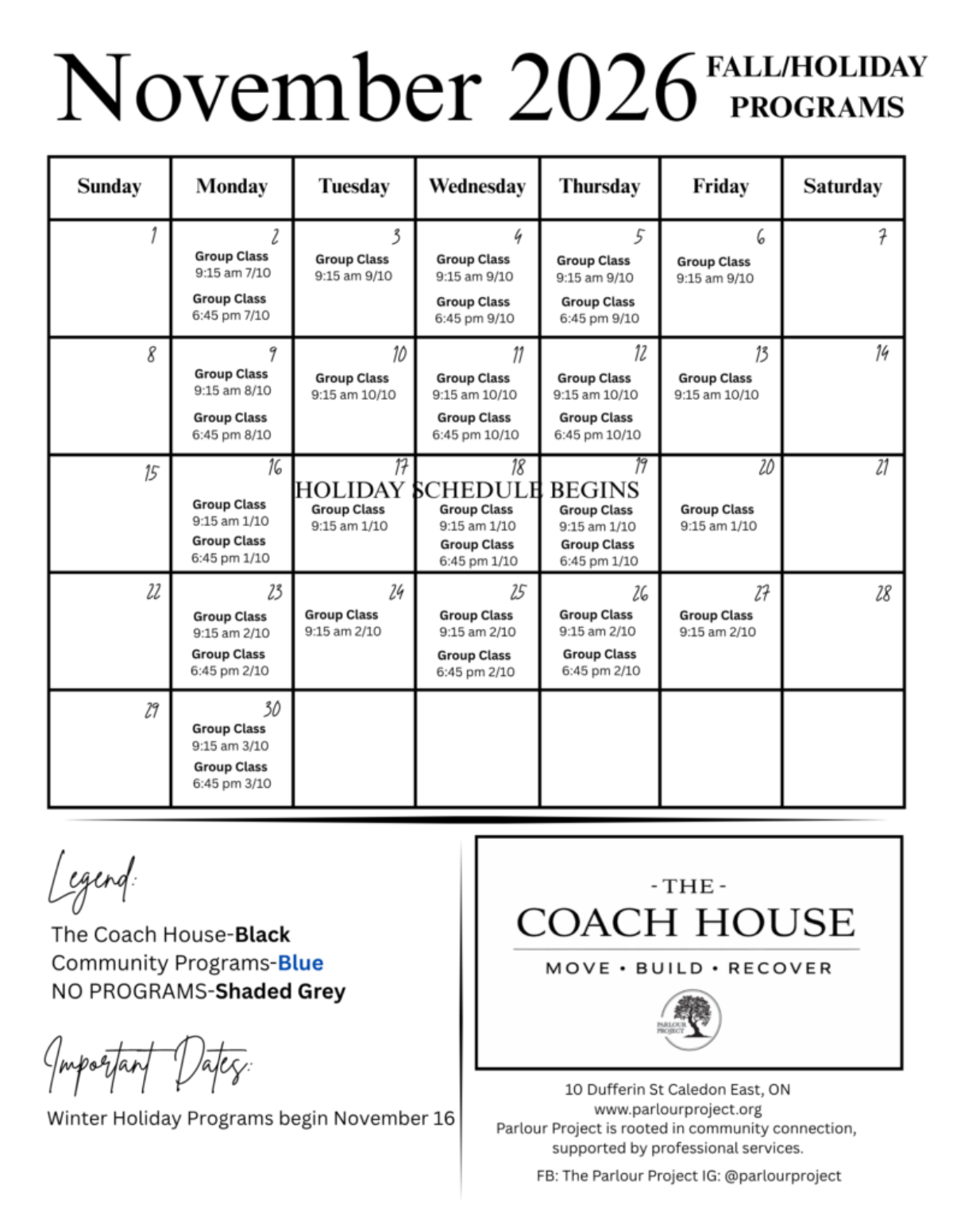 November 2026 FALL/HOLIDAY PROGRAMS

| Sunday | Monday | Tuesday | Wednesday | Thursday | Friday | Saturday |
|---|---|---|---|---|---|---|
| 1 | 2 Group Class 9:15 am 7/10 Group Class 6:45 pm 7/10 | 3 Group Class 9:15 am 9/10 | 4 Group Class 9:15 am 9/10 Group Class 6:45 pm 9/10 | 5 Group Class 9:15 am 9/10 Group Class 6:45 pm 9/10 | 6 Group Class 9:15 am 9/10 | 7 |
| 8 | 9 Group Class 9:15 am 8/10 Group Class 6:45 pm 8/10 | 10 Group Class 9:15 am 10/10 | 11 Group Class 9:15 am 10/10 Group Class 6:45 pm 10/10 | 12 Group Class 9:15 am 10/10 Group Class 6:45 pm 10/10 | 13 Group Class 9:15 am 10/10 | 14 |
| 15 | 16 Group Class 9:15 am 1/10 Group Class 6:45 pm 1/10 | 17 HOLIDAY SCHEDULE BEGINS Group Class 9:15 am 1/10 | 18 Group Class 9:15 am 1/10 Group Class 6:45 pm 1/10 | 19 Group Class 9:15 am 1/10 Group Class 6:45 pm 1/10 | 20 Group Class 9:15 am 1/10 | 21 |
| 22 | 23 Group Class 9:15 am 2/10 Group Class 6:45 pm 2/10 | 24 Group Class 9:15 am 2/10 | 25 Group Class 9:15 am 2/10 Group Class 6:45 pm 2/10 | 26 Group Class 9:15 am 2/10 Group Class 6:45 pm 2/10 | 27 Group Class 9:15 am 2/10 | 28 |
| 29 | 30 Group Class 9:15 am 3/10 Group Class 6:45 pm 3/10 | | | | | |

Legend:
The Coach House-Black
Community Programs-Blue
NO PROGRAMS-Shaded Grey

Important Dates:
Winter Holiday Programs begin November 16

- THE -
COACH HOUSE
MOVE • BUILD • RECOVER
PARLOUR PROJECT

10 Dufferin St Caledon East, ON
www.parlourproject.org
Parlour Project is rooted in community connection, supported by professional services.
FB: The Parlour Project IG: @parlourproject